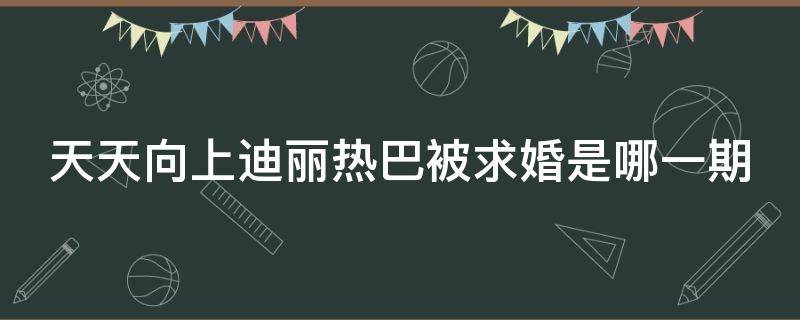 天天向上迪丽热巴被求婚是哪一期